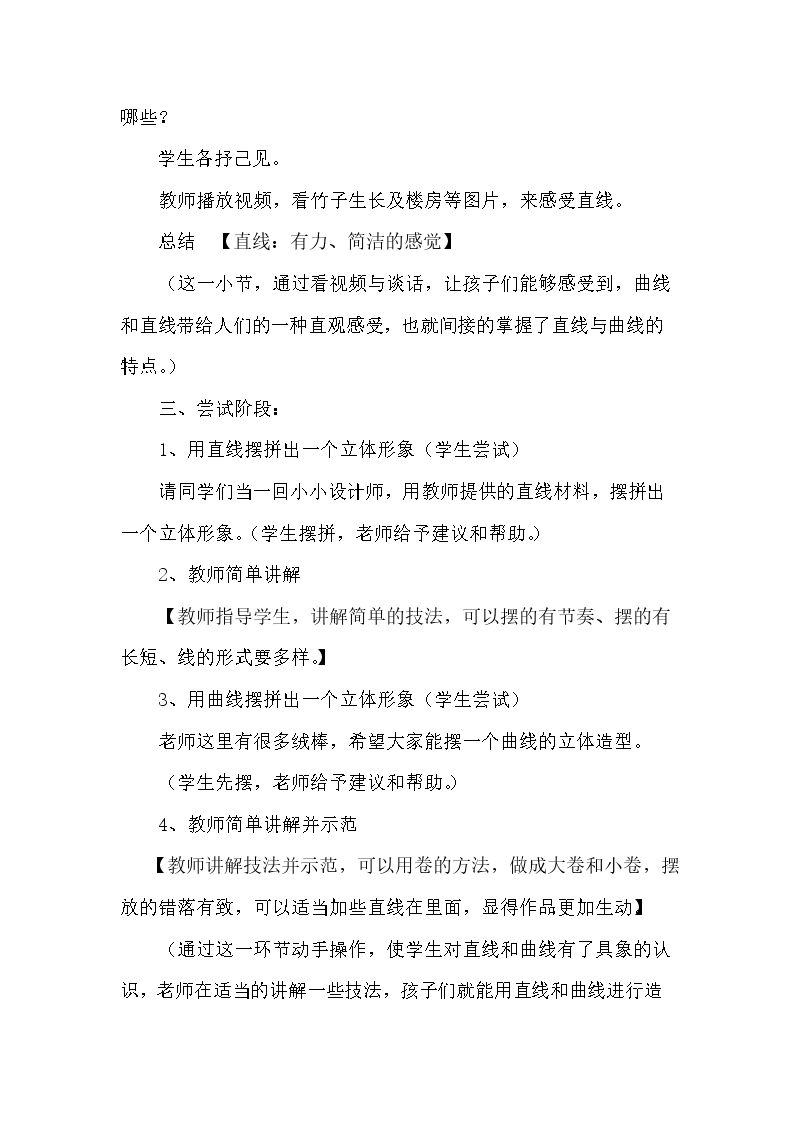 哪些？

学生各抒己见。

教师播放视频，看竹子生长及楼房等图片，来感受直线。

总结 【直线：有力、简洁的感觉】

（这一小节，通过看视频与谈话，让孩子们能够感受到，曲线和直线带给人们的一种直观感受，也就间接的掌握了直线与曲线的特点。）

三、尝试阶段：

1、用直线摆拼出一个立体形象（学生尝试）

请同学们当一回小小设计师，用教师提供的直线材料，摆拼出一个立体形象。（学生摆拼，老师给予建议和帮助。）

2、教师简单讲解

【教师指导学生，讲解简单的技法，可以摆的有节奏、摆的有长短、线的形式要多样。】

3、用曲线摆拼出一个立体形象（学生尝试）

老师这里有很多绒棒，希望大家能摆一个曲线的立体造型。

（学生先摆，老师给予建议和帮助。）

4、教师简单讲解并示范

【教师讲解技法并示范，可以用卷的方法，做成大卷和小卷，摆放的错落有致，可以适当加些直线在里面，显得作品更加生动】

（通过这一环节动手操作，使学生对直线和曲线有了具象的认识，老师在适当的讲解一些技法，孩子们就能用直线和曲线进行造